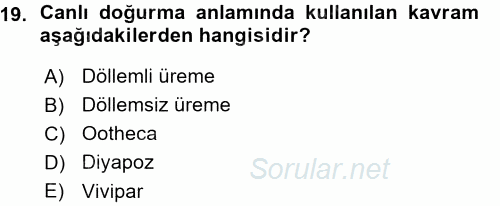 19. Canlı doğurma anlamında kullanılan kavram aşağıdakilerden hangisidir?

A) Döllemli üreme
B) Döllemsiz üreme
C) Ootheca
D) Diyapoz
E) Vivipar

Sorular.net